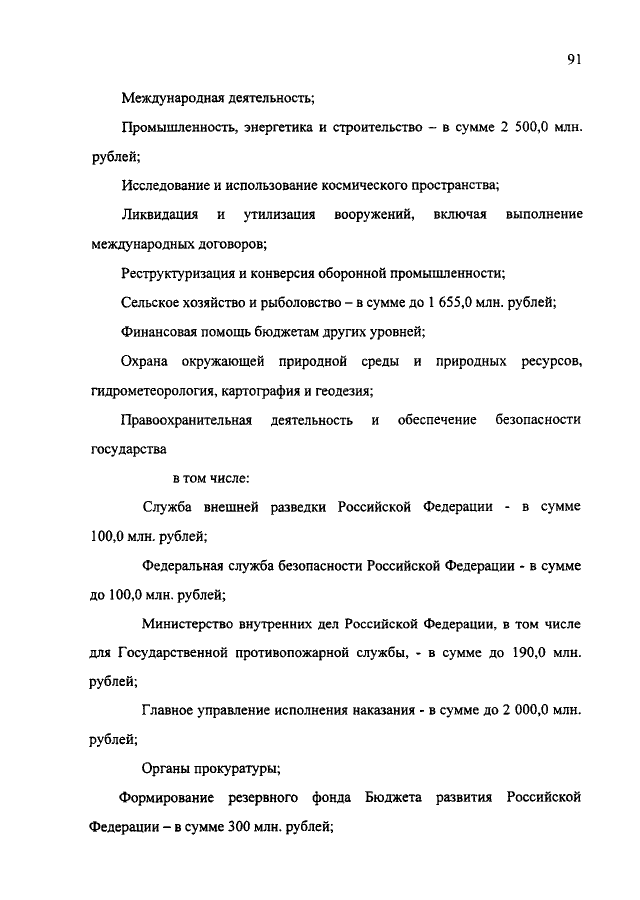 91

Международная деятельность;

Промышленность, энергетика и строительство – в сумме 2 500,0 млн. рублей;

Исследование и использование космического пространства;

Ликвидация и утилизация вооружений, включая выполнение международных договоров;

Реструктуризация и конверсия оборонной промышленности;

Сельское хозяйство и рыболовство – в сумме до 1 655,0 млн. рублей;

Финансовая помощь бюджетам других уровней;

Охрана окружающей природной среды и природных ресурсов, гидрометеорология, картография и геодезия;

Правоохранительная деятельность и обеспечение безопасности государства

в том числе:

Служба внешней разведки Российской Федерации - в сумме 100,0 млн. рублей;

Федеральная служба безопасности Российской Федерации - в сумме до 100,0 млн. рублей;

Министерство внутренних дел Российской Федерации, в том числе для Государственной противопожарной службы, - в сумме до 190,0 млн. рублей;

Главное управление исполнения наказания - в сумме до 2 000,0 млн. рублей;

Органы прокуратуры;

Формирование резервного фонда Бюджета развития Российской Федерации – в сумме 300 млн. рублей;